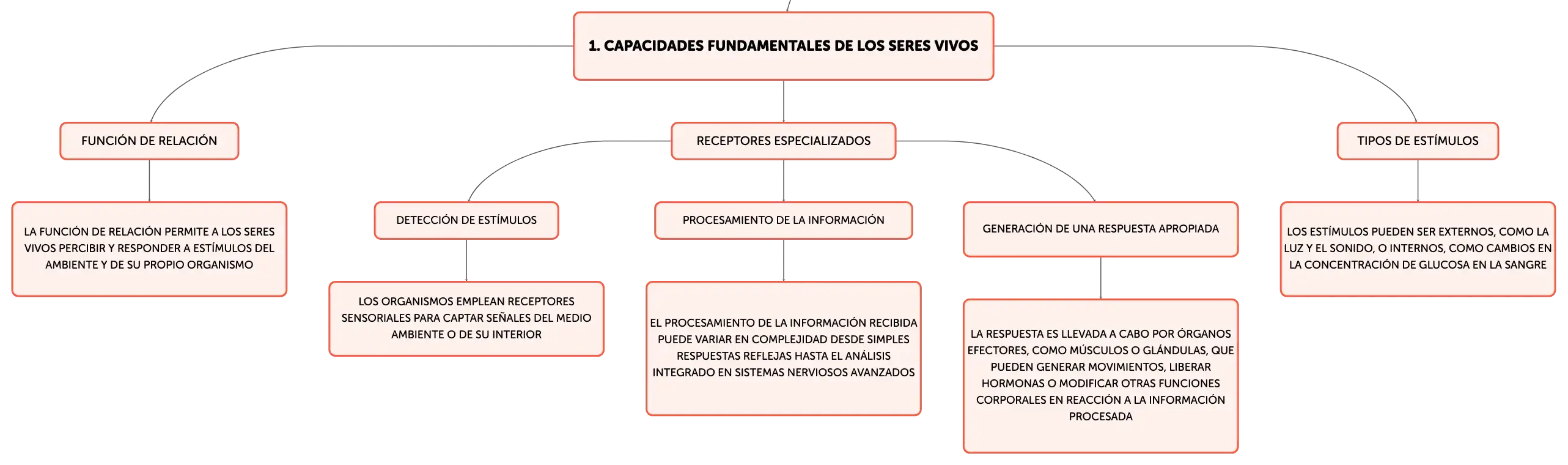 1. CAPACIDADES FUNDAMENTALES DE LOS SERES VIVOS

FUNCIÓN DE RELACIÓN

LA FUNCIÓN DE RELACIÓN PERMITE A LOS SERES VIVOS PERCIBIR Y RESPONDER A ESTÍMULOS DEL AMBIENTE Y DE SU PROPIO ORGANISMO

RECEPTORES ESPECIALIZADOS

DETECCIÓN DE ESTÍMULOS

LOS ORGANISMOS EMPLEAN RECEPTORES SENSORIALES PARA CAPTAR SEÑALES DEL MEDIO AMBIENTE O DE SU INTERIOR

PROCESAMIENTO DE LA INFORMACIÓN

EL PROCESAMIENTO DE LA INFORMACIÓN RECIBIDA PUEDE VARIAR EN COMPLEJIDAD DESDE SIMPLES RESPUESTAS REFLEJAS HASTA EL ANÁLISIS INTEGRADO EN SISTEMAS NERVIOSOS AVANZADOS

GENERACIÓN DE UNA RESPUESTA APROPIADA

LA RESPUESTA ES LLEVADA A CABO POR ÓRGANOS EFECTORES, COMO MÚSCULOS O GLÁNDULAS, QUE PUEDEN GENERAR MOVIMIENTOS, LIBERAR HORMONAS O MODIFICAR OTRAS FUNCIONES CORPORALES EN REACCIÓN A LA INFORMACIÓN PROCESADA

TIPOS DE ESTÍMULOS

LOS ESTÍMULOS PUEDEN SER EXTERNOS, COMO LA LUZ Y EL SONIDO, O INTERNOS, COMO CAMBIOS EN LA CONCENTRACIÓN DE GLUCOSA EN LA SANGRE